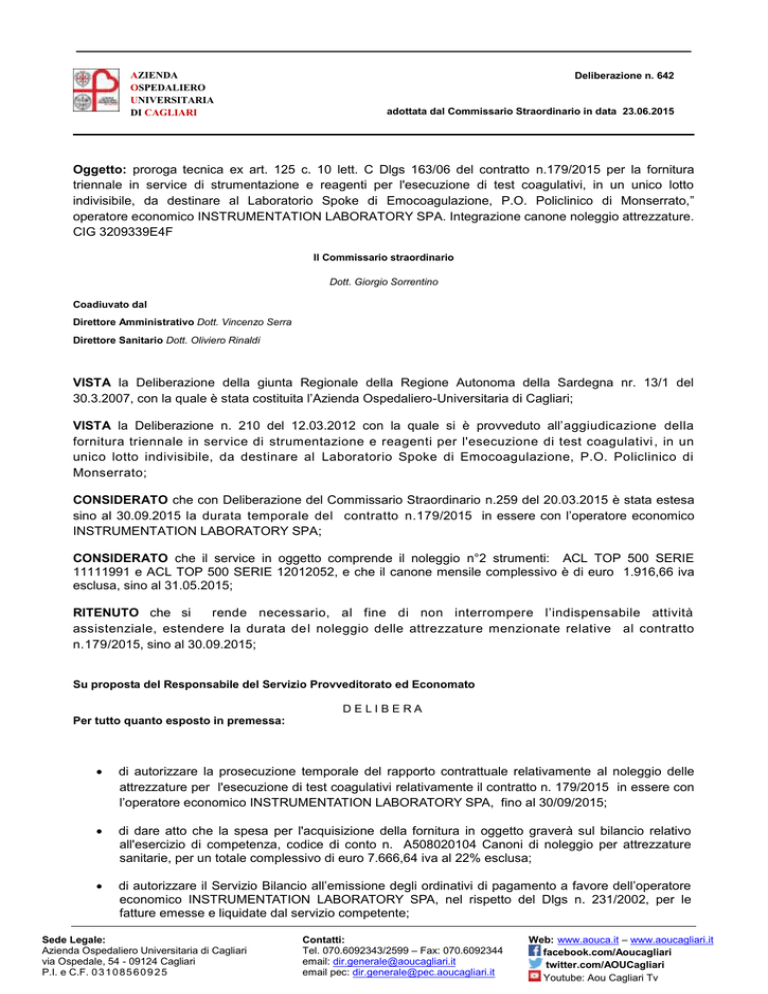 AZIENDA
OSPEDALIERO
UNIVERSITARIA
DI CAGLIARI

Deliberazione n. 642

adottata dal Commissario Straordinario in data 23.06.2015

Oggetto: proroga tecnica ex art. 125 c. 10 lett. C Dlgs 163/06 del contratto n.179/2015 per la fornitura triennale in service di strumentazione e reagenti per l'esecuzione di test coagulativi, in un unico lotto indivisibile, da destinare al Laboratorio Spoke di Emocoagulazione, P.O. Policlinico di Monserrato," operatore economico INSTRUMENTATION LABORATORY SPA. Integrazione canone noleggio attrezzature. CIG 3209339E4F

Il Commissario straordinario

Dott. Giorgio Sorrentino

Coadiuvato dal

Direttore Amministrativo Dott. Vincenzo Serra

Direttore Sanitario Dott. Oliviero Rinaldi

VISTA la Deliberazione della giunta Regionale della Regione Autonoma della Sardegna nr. 13/1 del 30.3.2007, con la quale è stata costituita l'Azienda Ospedaliero-Universitaria di Cagliari;

VISTA la Deliberazione n. 210 del 12.03.2012 con la quale si è provveduto all'aggiudicazione della fornitura triennale in service di strumentazione e reagenti per l'esecuzione di test coagulativi, in un unico lotto indivisibile, da destinare al Laboratorio Spoke di Emocoagulazione, P.O. Policlinico di Monserrato;

CONSIDERATO che con Deliberazione del Commissario Straordinario n.259 del 20.03.2015 è stata estesa sino al 30.09.2015 la durata temporale del contratto n.179/2015 in essere con l'operatore economico INSTRUMENTATION LABORATORY SPA;

CONSIDERATO che il service in oggetto comprende il noleggio n°2 strumenti: ACL TOP 500 SERIE 11111991 e ACL TOP 500 SERIE 12012052, e che il canone mensile complessivo è di euro 1.916,66 iva esclusa, sino al 31.05.2015;

RITENUTO che si rende necessario, al fine di non interrompere l'indispensabile attività assistenziale, estendere la durata del noleggio delle attrezzature menzionate relative al contratto n.179/2015, sino al 30.09.2015;

Su proposta del Responsabile del Servizio Provveditorato ed Economato

D E L I B E R A

Per tutto quanto esposto in premessa:

• di autorizzare la prosecuzione temporale del rapporto contrattuale relativamente al noleggio delle attrezzature per l'esecuzione di test coagulativi relativamente il contratto n. 179/2015 in essere con l'operatore economico INSTRUMENTATION LABORATORY SPA, fino al 30/09/2015;

• di dare atto che la spesa per l'acquisizione della fornitura in oggetto graverà sul bilancio relativo all'esercizio di competenza, codice di conto n. A508020104 Canoni di noleggio per attrezzature sanitarie, per un totale complessivo di euro 7.666,64 iva al 22% esclusa;

• di autorizzare il Servizio Bilancio all'emissione degli ordinativi di pagamento a favore dell'operatore economico INSTRUMENTATION LABORATORY SPA, nel rispetto del Dlgs n. 231/2002, per le fatture emesse e liquidate dal servizio competente;

Sede Legale:
Azienda Ospedaliero Universitaria di Cagliari
via Ospedale, 54 - 09124 Cagliari
P.I. e C.F. 03108560925

Contatti:
Tel. 070.6092343/2599 – Fax: 070.6092344
email: dir.generale@aoucagliari.it
email pec: dir.generale@pec.aoucagliari.it

Web: www.aouca.it – www.aoucagliari.it
facebook.com/Aoucagliari
twitter.com/AOUCagliari
Youtube: Aou Cagliari Tv